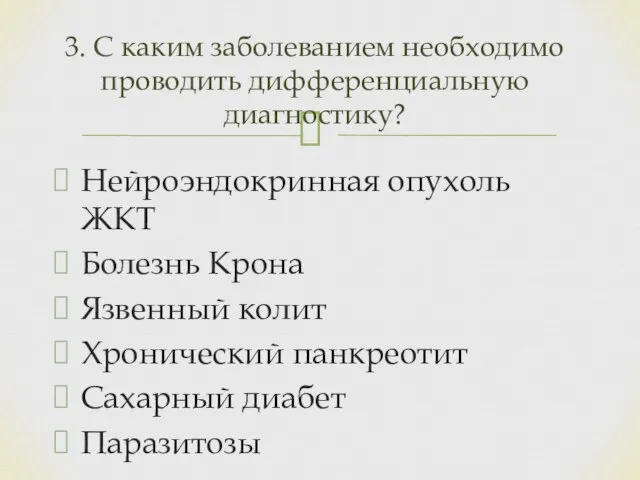 3. С каким заболеванием необходимо проводить дифференциальную диагностику?

Нейроэндокринная опухоль ЖКТ
Болезнь Крона
Язвенный колит
Хронический панкреотит
Сахарный диабет
Паразитозы